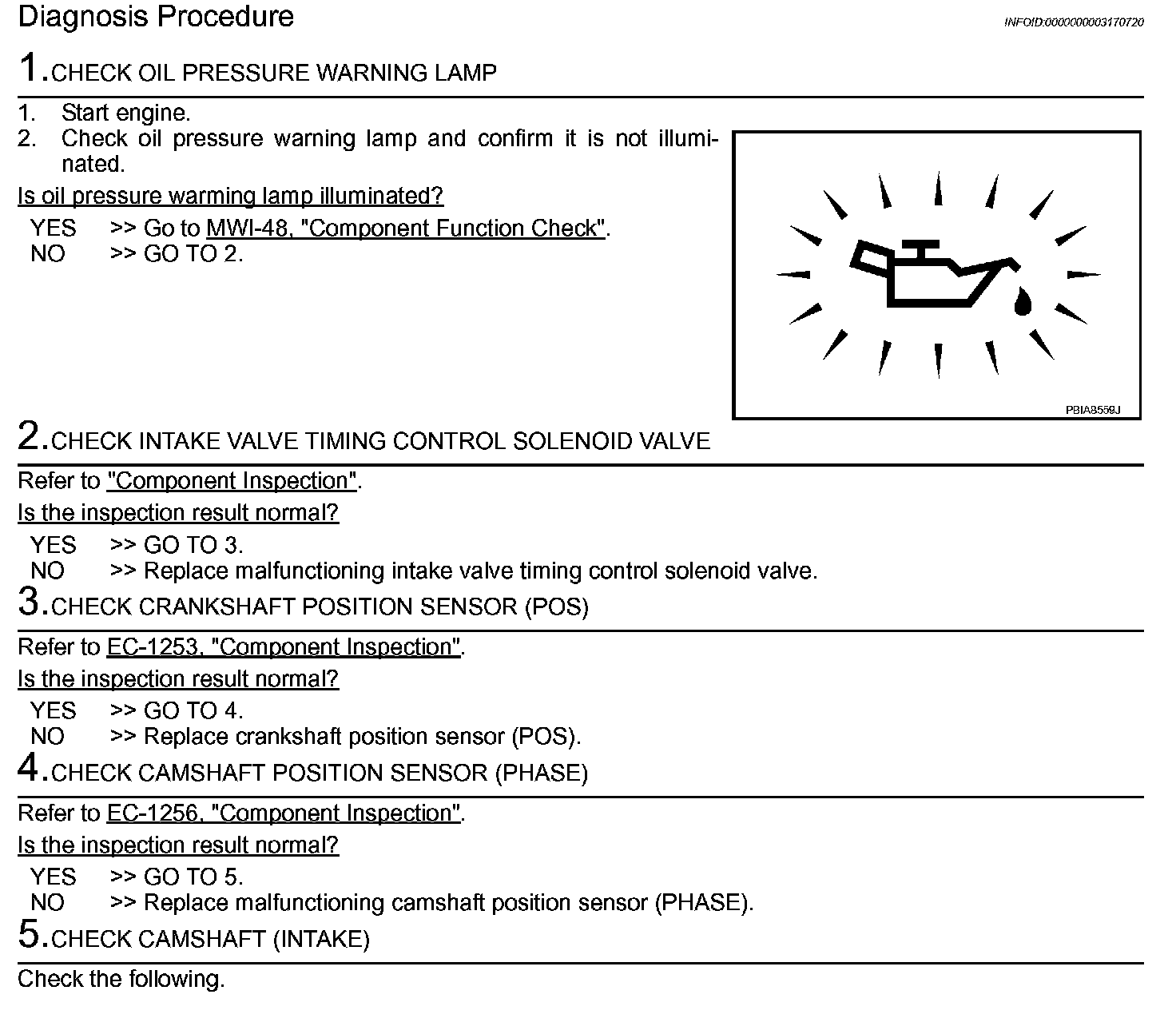 Diagnosis Procedure

INFOID:0000000003170720

1.CHECK OIL PRESSURE WARNING LAMP

1. Start engine.
2. Check oil pressure warning lamp and confirm it is not illuminated.

Is oil pressure warming lamp illuminated?

YES >> Go to MWI-48, "Component Function Check".
NO >> GO TO 2.

PBIA8559J

2.CHECK INTAKE VALVE TIMING CONTROL SOLENOID VALVE

Refer to "Component Inspection".

Is the inspection result normal?

YES >> GO TO 3.
NO >> Replace malfunctioning intake valve timing control solenoid valve.

3.CHECK CRANKSHAFT POSITION SENSOR (POS)

Refer to EC-1253, "Component Inspection".

Is the inspection result normal?

YES >> GO TO 4.
NO >> Replace crankshaft position sensor (POS).

4.CHECK CAMSHAFT POSITION SENSOR (PHASE)

Refer to EC-1256, "Component Inspection".

Is the inspection result normal?

YES >> GO TO 5.
NO >> Replace malfunctioning camshaft position sensor (PHASE).

5.CHECK CAMSHAFT (INTAKE)

Check the following.